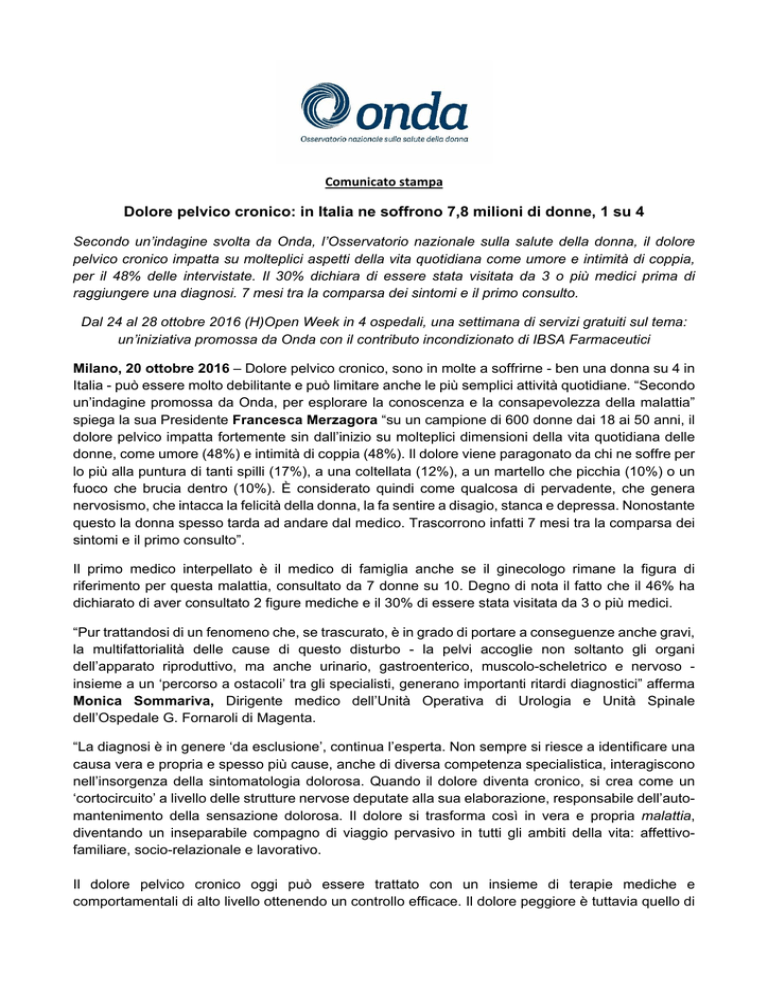 onda
Osservatorio nazionale sulla salute della donna

Comunicato stampa

Dolore pelvico cronico: in Italia ne soffrono 7,8 milioni di donne, 1 su 4

Secondo un'indagine svolta da Onda, l'Osservatorio nazionale sulla salute della donna, il dolore pelvico cronico impatta su molteplici aspetti della vita quotidiana come umore e intimità di coppia, per il 48% delle intervistate. Il 30% dichiara di essere stata visitata da 3 o più medici prima di raggiungere una diagnosi. 7 mesi tra la comparsa dei sintomi e il primo consulto.

Dal 24 al 28 ottobre 2016 (H)Open Week in 4 ospedali, una settimana di servizi gratuiti sul tema: un'iniziativa promossa da Onda con il contributo incondizionato di IBSA Farmaceutici

Milano, 20 ottobre 2016 – Dolore pelvico cronico, sono in molte a soffrirne - ben una donna su 4 in Italia - può essere molto debilitante e può limitare anche le più semplici attività quotidiane. "Secondo un'indagine promossa da Onda, per esplorare la conoscenza e la consapevolezza della malattia" spiega la sua Presidente Francesca Merzagora "su un campione di 600 donne dai 18 ai 50 anni, il dolore pelvico impatta fortemente sin dall'inizio su molteplici dimensioni della vita quotidiana delle donne, come umore (48%) e intimità di coppia (48%). Il dolore viene paragonato da chi ne soffre per lo più alla puntura di tanti spilli (17%), a una coltellata (12%), a un martello che picchia (10%) o un fuoco che brucia dentro (10%). È considerato quindi come qualcosa di pervadente, che genera nervosismo, che intacca la felicità della donna, la fa sentire a disagio, stanca e depressa. Nonostante questo la donna spesso tarda ad andare dal medico. Trascorrono infatti 7 mesi tra la comparsa dei sintomi e il primo consulto".

Il primo medico interpellato è il medico di famiglia anche se il ginecologo rimane la figura di riferimento per questa malattia, consultato da 7 donne su 10. Degno di nota il fatto che il 46% ha dichiarato di aver consultato 2 figure mediche e il 30% di essere stata visitata da 3 o più medici.

"Pur trattandosi di un fenomeno che, se trascurato, è in grado di portare a conseguenze anche gravi, la multifattorialità delle cause di questo disturbo - la pelvi accoglie non soltanto gli organi dell'apparato riproduttivo, ma anche urinario, gastroenterico, muscolo-scheletrico e nervoso - insieme a un 'percorso a ostacoli' tra gli specialisti, generano importanti ritardi diagnostici" afferma Monica Sommariva, Dirigente medico dell'Unità Operativa di Urologia e Unità Spinale dell'Ospedale G. Fornaroli di Magenta.

"La diagnosi è in genere 'da esclusione', continua l'esperta. Non sempre si riesce a identificare una causa vera e propria e spesso più cause, anche di diversa competenza specialistica, interagiscono nell'insorgenza della sintomatologia dolorosa. Quando il dolore diventa cronico, si crea come un 'cortocircuito' a livello delle strutture nervose deputate alla sua elaborazione, responsabile dell'automantenimento della sensazione dolorosa. Il dolore si trasforma così in vera e propria malattia, diventando un inseparabile compagno di viaggio pervasivo in tutti gli ambiti della vita: affettivo-familiare, socio-relazionale e lavorativo.

Il dolore pelvico cronico oggi può essere trattato con un insieme di terapie mediche e comportamentali di alto livello ottenendo un controllo efficace. Il dolore peggiore è tuttavia quello di